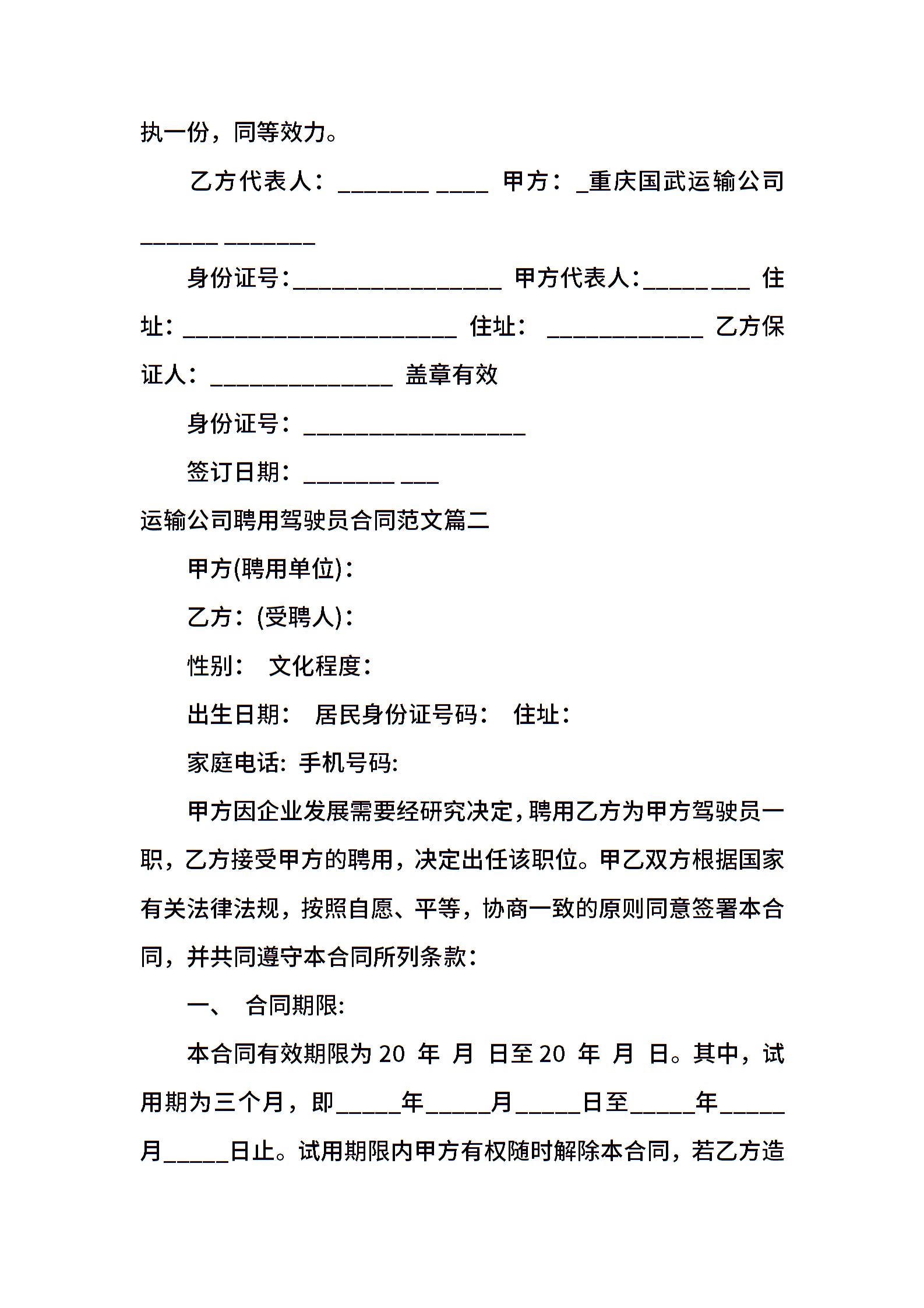 执一份，同等效力。

乙方代表人：_______ ____ 甲方：_重庆国武运输公司______ _______

身份证号：________________ 甲方代表人：________ 住址：_____________________ 住址： ____________ 乙方保证人：______________ 盖章有效

身份证号：_________________

签订日期：_______ ___

运输公司聘用驾驶员合同范文篇二

甲方(聘用单位)：

乙方：(受聘人)：

性别： 文化程度：

出生日期： 居民身份证号码： 住址：

家庭电话: 手机号码:

甲方因企业发展需要经研究决定，聘用乙方为甲方驾驶员一职，乙方接受甲方的聘用，决定出任该职位。甲乙双方根据国家有关法律法规，按照自愿、平等，协商一致的原则同意签署本合同，并共同遵守本合同所列条款：

一、 合同期限:

本合同有效期限为 20 年 月 日至 20 年 月 日。其中，试用期为三个月，即_____年_____月_____日至_____年_____月_____日止。试用期限内甲方有权随时解除本合同，若乙方造